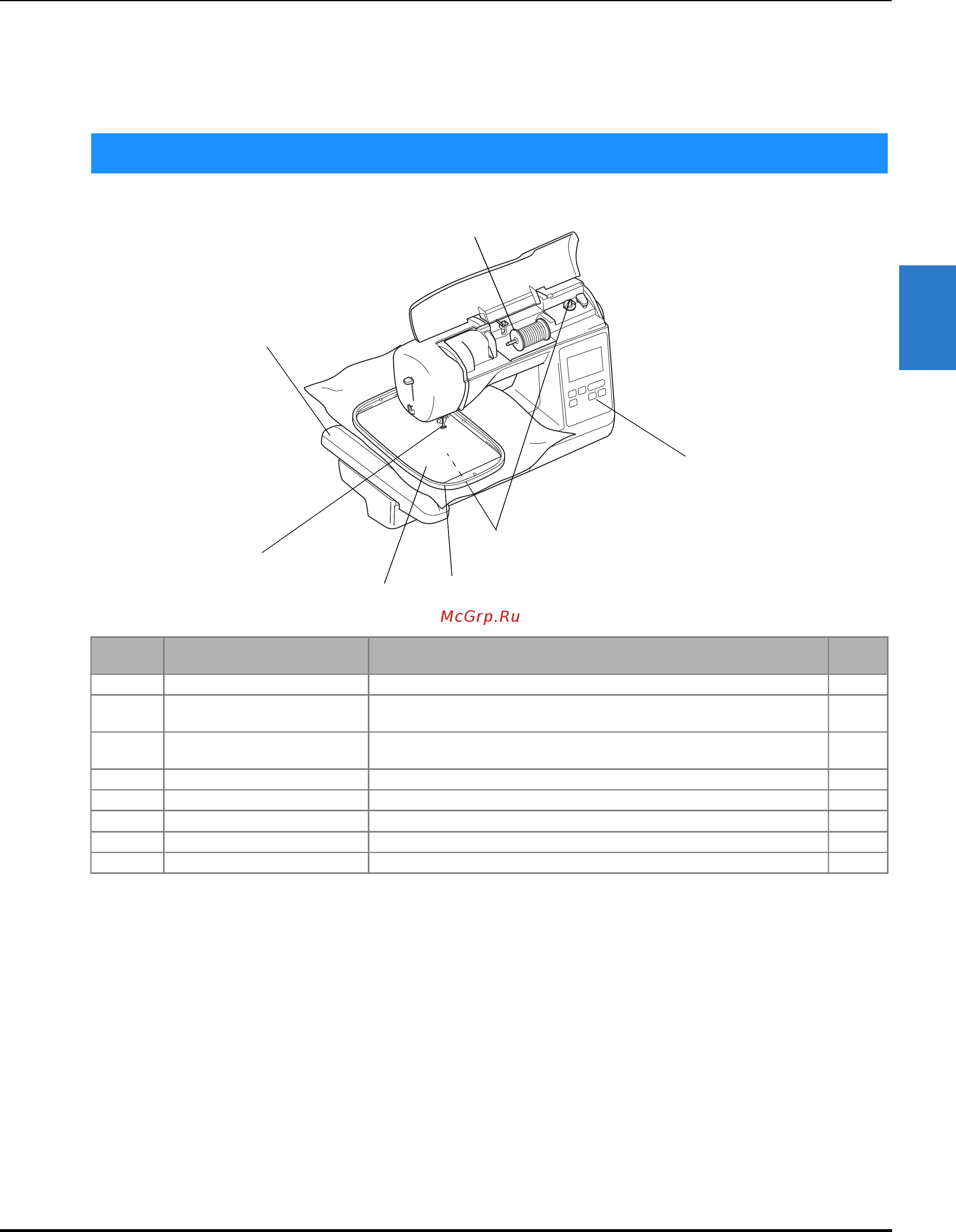 McGrp.Ru